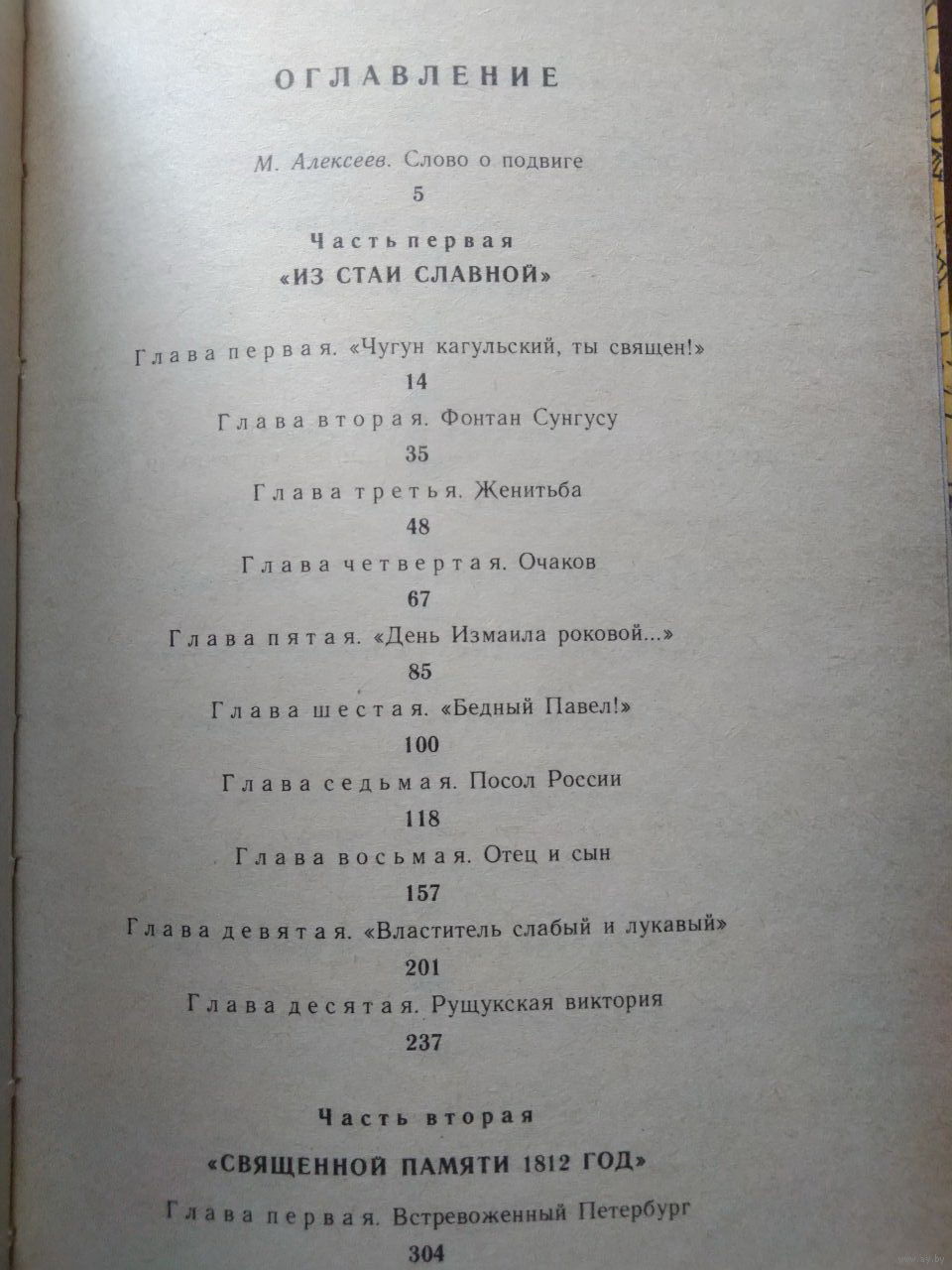 ОГЛАВЛЕНИЕ

М. Алексеев. Слово о подвиге

5

Часть первая

«ИЗ СТАИ СЛАВНОЙ»

Глава первая. «Чугун кагульский, ты священ!»

14

Глава вторая. Фонтан Сунгусу

35

Глава третья. Женитьба

48

Глава четвертая. Очаков

67

Глава пятая. «День Измаила роковой...»

85

Глава шестая. «Бедный Павел!»

100

Глава седьмая. Посол России

118

Глава восьмая. Отец и сын

157

Глава девятая. «Властитель слабый и лукавый»

201

Глава десятая. Рущукская виктория

237

Часть вторая

«СВЯЩЕННОЙ ПАМЯТИ 1812 ГОД»

Глава первая. Встревоженный Петербург

304